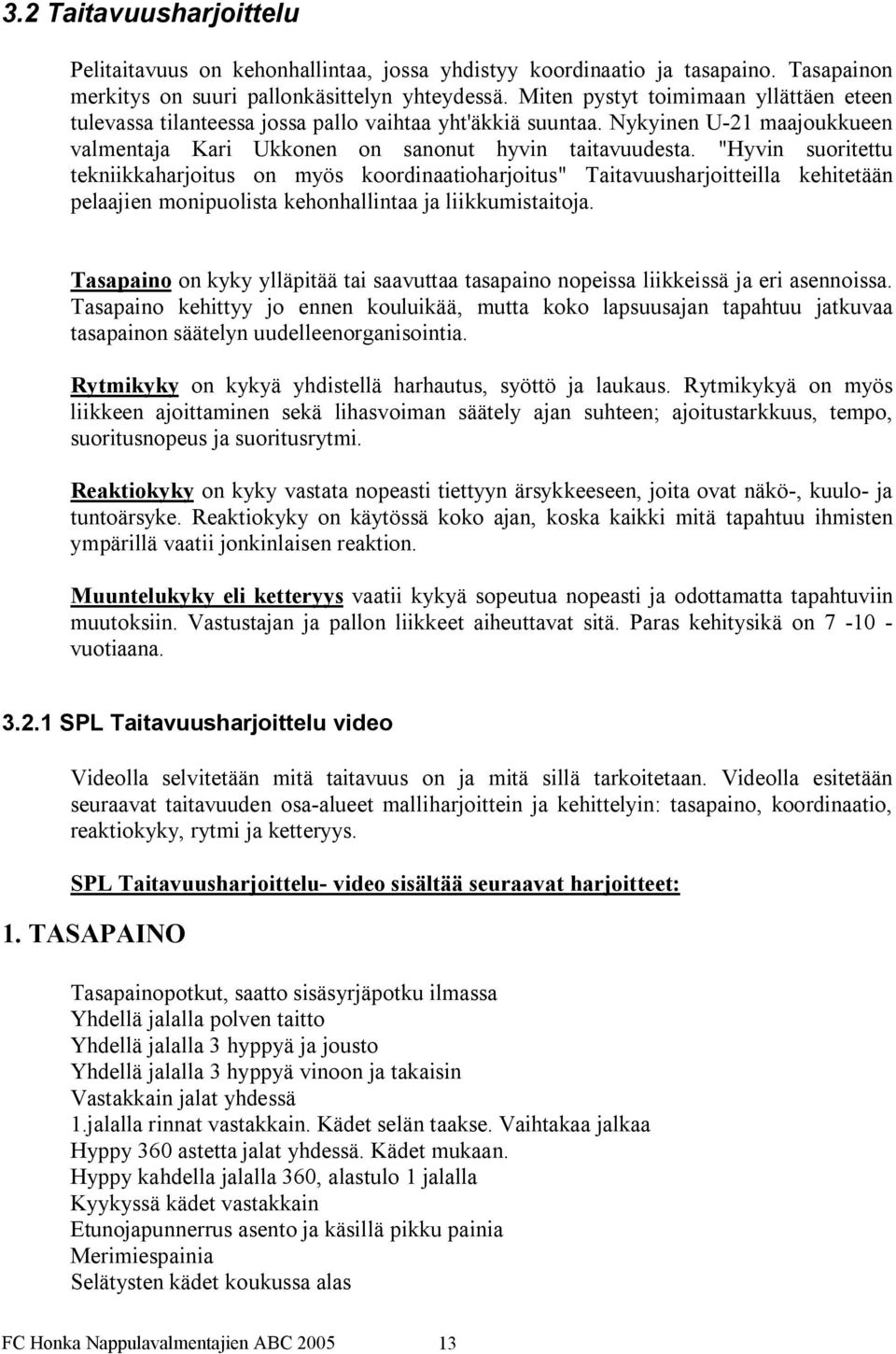 3.2 Taitavuusharjoittelu

Pelitaitavuus on kehonhallintaa, jossa yhdistyy koordinaatio ja tasapaino. Tasapainon merkitys on suuri pallonkäsittelyn yhteydessä. Miten pystyt toimimaan yllättäen eteen tulevassa tilanteessa jossa pallo vaihtaa yht'äkkiä suuntaa. Nykyinen U-21 maajoukkueen valmentaja Kari Ukkonen on sanonut hyvin taitavuudesta. "Hyvin suoritettu tekniikkaharjoitus on myös koordinaatioharjoitus" Taitavuusharjoitteilla kehitetään pelaajien monipuolista kehonhallintaa ja liikkumistaitoja.

Tasapaino on kyky ylläpitää tai saavuttaa tasapaino nopeissa liikkeissä ja eri asennoissa. Tasapaino kehittyy jo ennen kouluikää, mutta koko lapsuusajan tapahtuu jatkuvaa tasapainon säätelyn uudelleenorganisointia.

Rytmikyky on kykyä yhdistellä harhautus, syöttö ja laukaus. Rytmikykyä on myös liikkeen ajoittaminen sekä lihasvoiman säätely ajan suhteen; ajoitustarkkuus, tempo, suoritusnopeus ja suoritusrytmi.

Reaktiokyky on kyky vastata nopeasti tiettyyn ärsykkeeseen, joita ovat näkö-, kuulo- ja tuntoärsyke. Reaktiokyky on käytössä koko ajan, koska kaikki mitä tapahtuu ihmisten ympärillä vaatii jonkinlaisen reaktion.

Muuntelukyky eli ketteryys vaatii kykyä sopeutua nopeasti ja odottamatta tapahtuviin muutoksiin. Vastustajan ja pallon liikkeet aiheuttavat sitä. Paras kehitysikä on 7 -10 - vuotiaana.

3.2.1 SPL Taitavuusharjoittelu video

Videolla selvitetään mitä taitavuus on ja mitä sillä tarkoitetaan. Videolla esitetään seuraavat taitavuuden osa-alueet malliharjoittein ja kehittelyin: tasapaino, koordinaatio, reaktiokyky, rytmi ja ketteryys.

SPL Taitavuusharjoittelu- video sisältää seuraavat harjoitteet:

1. TASAPAINO

Tasapainopotkut, saatto sisäsyrjäpotku ilmassa
Yhdellä jalalla polven taitto
Yhdellä jalalla 3 hyppyä ja jousto
Yhdellä jalalla 3 hyppyä vinoon ja takaisin
Vastakkain jalat yhdessä
1.jalalla rinnat vastakkain. Kädet selän taakse. Vaihtakaa jalkaa
Hyppy 360 astetta jalat yhdessä. Kädet mukaan.
Hyppy kahdella jalalla 360, alastulo 1 jalalla
Kyykyssä kädet vastakkain
Etunojapunnerrus asento ja käsillä pikku painia
Merimiespainia
Selätysten kädet koukussa alas

FC Honka Nappulavalmentajien ABC 2005 13